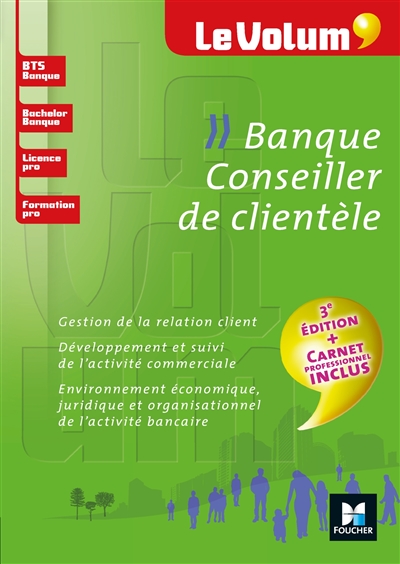 Le Volum'

BTS Banque

Bachelor Banque

Licence pro

Formation pro

Banque Conseiller de clientèle

Gestion de la relation client

Développement et suivi de l'activité commerciale

Environnement économique, juridique et organisationnel de l'activité bancaire

3e ÉDITION + CARNET PROFESSIONNEL INCLUS

FOUCHER